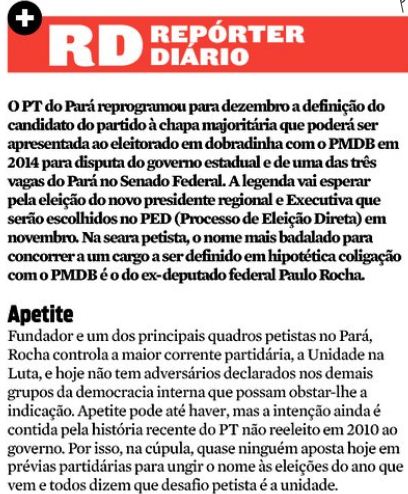 RD REPÓRTER DIÁRIO

O PT do Pará reprogramou para dezembro a definição do candidato do partido à chapa majoritária que poderá ser apresentada ao eleitorado em dobradinha com o PMDB em 2014 para disputa do governo estadual e de uma das três vagas do Pará no Senado Federal. A legenda vai esperar pela eleição do novo presidente regional e Executiva que serão escolhidos no PED (Processo de Eleição Direta) em novembro. Na seara petista, o nome mais badalado para concorrer a um cargo a ser definido em hipotética coligação com o PMDB é o do ex-deputado federal Paulo Rocha.

Apetite
Fundador e um dos principais quadros petistas no Pará, Rocha controla a maior corrente partidária, a Unidade na Luta, e hoje não tem adversários declarados nos demais grupos da democracia interna que possam obstar-lhe a indicação. Apetite pode até haver, mas a intenção ainda é contida pela história recente do PT não reeleito em 2010 ao governo. Por isso, na cúpula, quase ninguém aposta hoje em prévias partidárias para ungir o nome às eleições do ano que vem e todos dizem que desafio petista é a unidade.